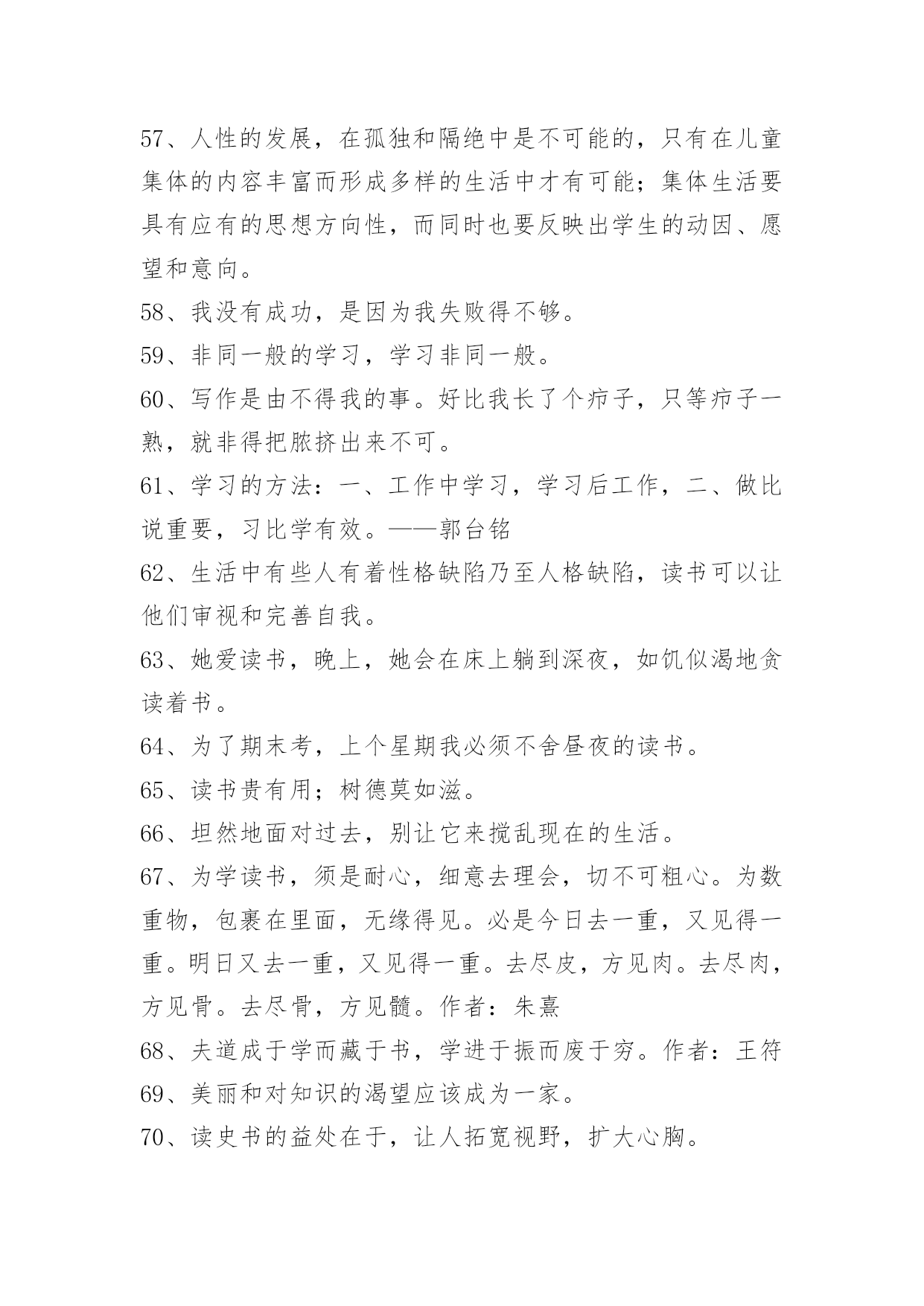 57、人性的发展，在孤独和隔绝中是不可能的，只有在儿童集体的内容丰富而形成多样的生活中才有可能；集体生活要具有应有的思想方向性，而同时也要反映出学生的动因、愿望和意向。

58、我没有成功，是因为我失败得不够。

59、非同一般的学习，学习非同一般。

60、写作是由不得我的事。好比我长了个疖子，只等疖子一熟，就非得把脓挤出来不可。

61、学习的方法：一、工作中学习，学习后工作，二、做比说重要，习比学有效。——郭台铭

62、生活中有些人有着性格缺陷乃至人格缺陷，读书可以让他们审视和完善自我。

63、她爱读书，晚上，她会在床上躺到深夜，如饥似渴地贪读着书。

64、为了期末考，上个星期我必须不舍昼夜的读书。

65、读书贵有用；树德莫如滋。

66、坦然地面对过去，别让它来搅乱现在的生活。

67、为学读书，须是耐心，细意去理会，切不可粗心。为数重物，包裹在里面，无缘得见。必是今日去一重，又见得一重。明日又去一重，又见得一重。去尽皮，方见肉。去尽肉，方见骨。去尽骨，方见髓。作者：朱熹

68、夫道成于学而藏于书，学进于振而废于穷。作者：王符

69、美丽和对知识的渴望应该成为一家。

70、读史书的益处在于，让人拓宽视野，扩大心胸。